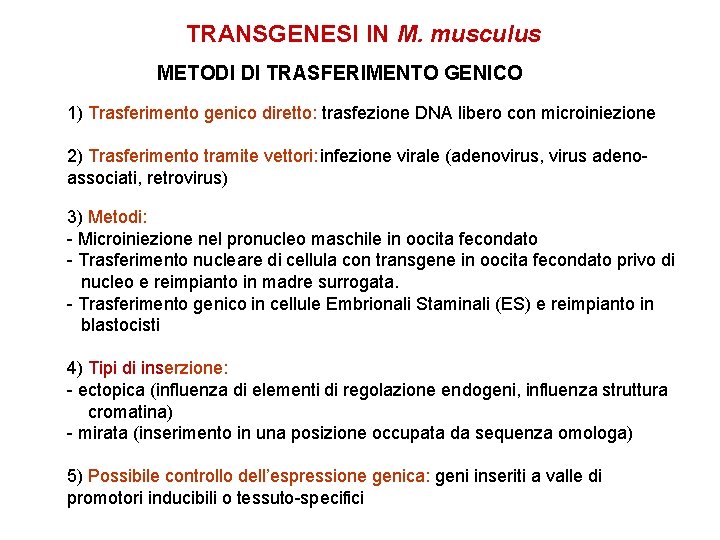 TRANSGENESI IN M. musculus

METODI DI TRASFERIMENTO GENICO

1) Trasferimento genico diretto: trasfezione DNA libero con microiniezione

2) Trasferimento tramite vettori: infezione virale (adenovirus, virus adeno-associati, retrovirus)

3) Metodi:
- Microiniezione nel pronucleo maschile in oocita fecondato
- Trasferimento nucleare di cellula con transgene in oocita fecondato privo di nucleo e reimpianto in madre surrogata.
- Trasferimento genico in cellule Embrionali Staminali (ES) e reimpianto in blastocisti

4) Tipi di inserzione:
- ectopica (influenza di elementi di regolazione endogeni, influenza struttura cromatina)
- mirata (inserimento in una posizione occupata da sequenza omologa)

5) Possibile controllo dell'espressione genica: geni inseriti a valle di promotori inducibili o tessuto-specifici